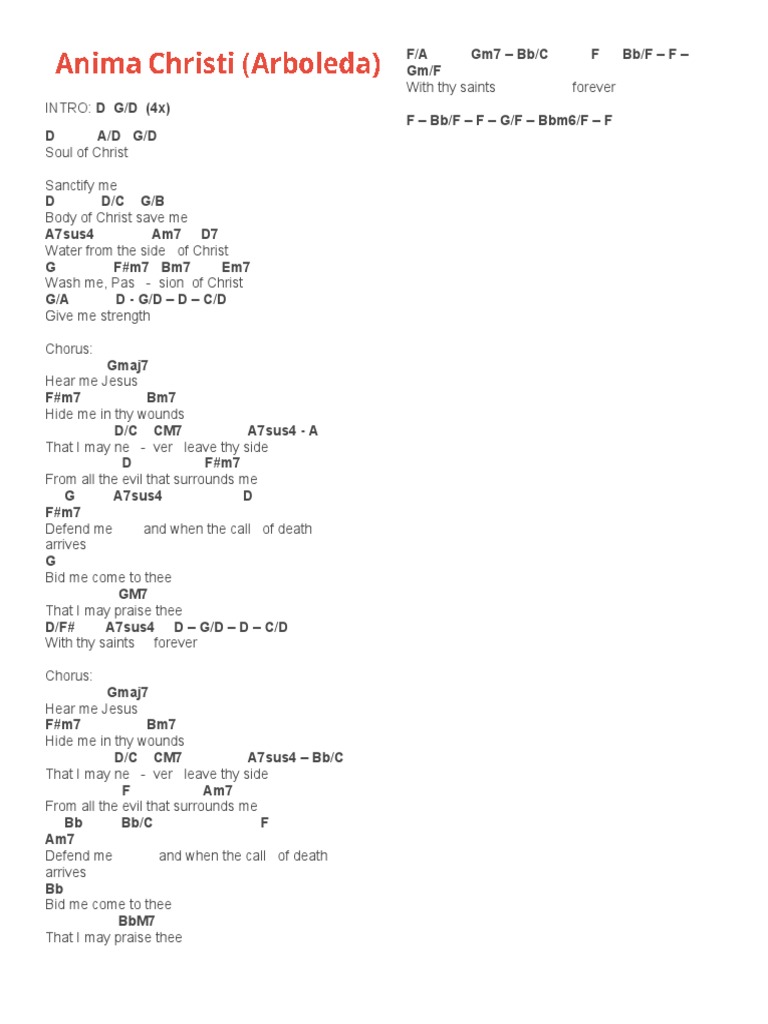 Anima Christi (Arboleda)

INTRO: D G/D (4x)

D A/D G/D
Soul of Christ

Sanctify me
D D/C G/B
Body of Christ save me
A7sus4 Am7 D7
Water from the side of Christ
G F#m7 Bm7 Em7
Wash me, Pas - sion of Christ
G/A D - G/D – D – C/D
Give me strength

Chorus:
Gmaj7
Hear me Jesus
F#m7 Bm7
Hide me in thy wounds
D/C CM7 A7sus4 - A
That I may ne - ver leave thy side
D F#m7
From all the evil that surrounds me
G A7sus4 D
F#m7
Defend me and when the call of death arrives
G
Bid me come to thee
GM7
That I may praise thee
D/F# A7sus4 D – G/D – D – C/D
With thy saints forever

Chorus:
Gmaj7
Hear me Jesus
F#m7 Bm7
Hide me in thy wounds
D/C CM7 A7sus4 – Bb/C
That I may ne - ver leave thy side
F Am7
From all the evil that surrounds me
Bb Bb/C F
Am7
Defend me and when the call of death arrives
Bb
Bid me come to thee
BbM7
That I may praise thee

F/A Gm7 – Bb/C F Bb/F – F – Gm/F
With thy saints forever

F – Bb/F – F – G/F – Bbm6/F – F